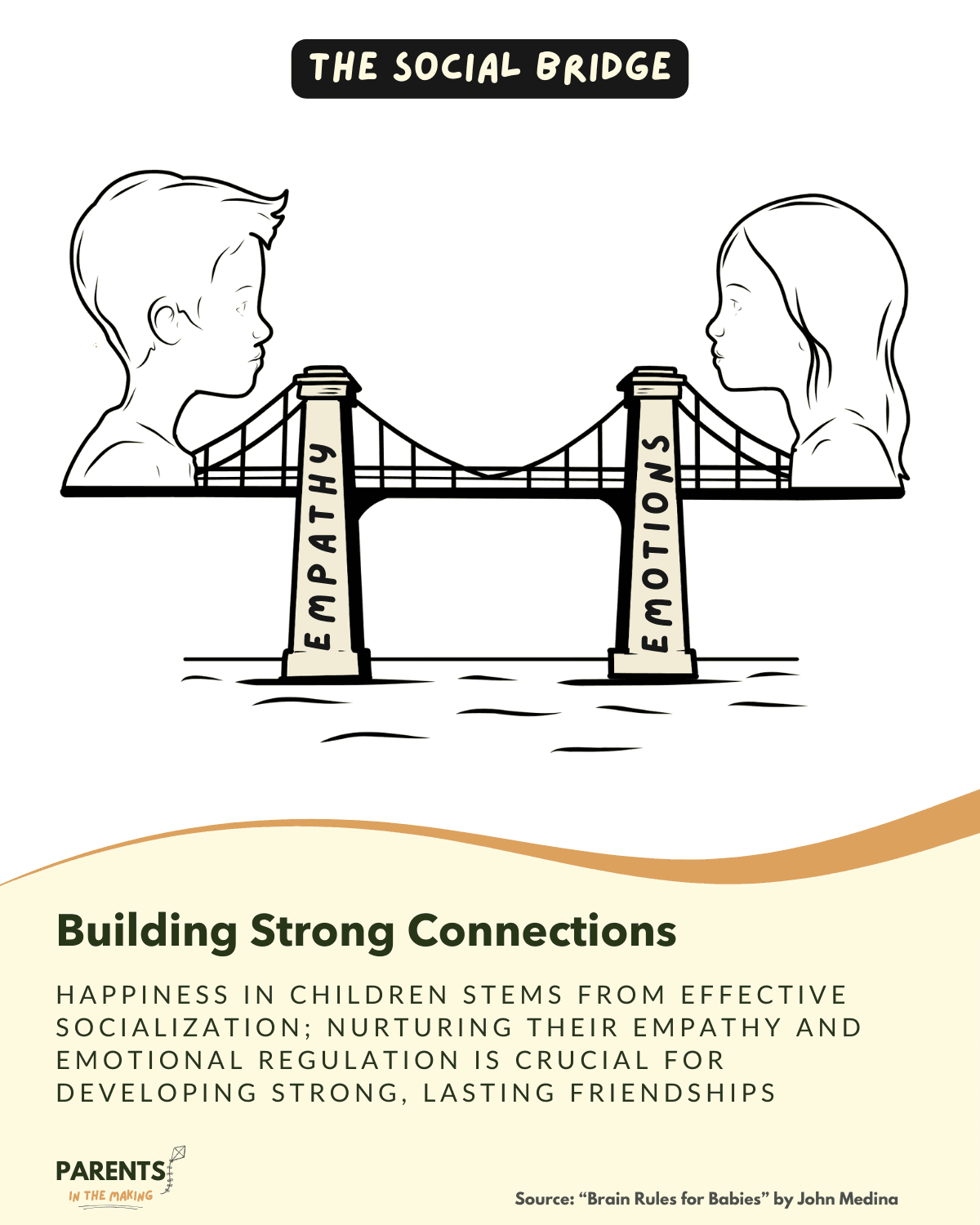 THE SOCIAL BRIDGE

EMPATHY

EMOTIONS

Building Strong Connections

HAPPINESS IN CHILDREN STEMS FROM EFFECTIVE SOCIALIZATION; NURTURING THEIR EMPATHY AND EMOTIONAL REGULATION IS CRUCIAL FOR DEVELOPING STRONG, LASTING FRIENDSHIPS

PARENTS
IN THE MAKING

Source: "Brain Rules for Babies" by John Medina